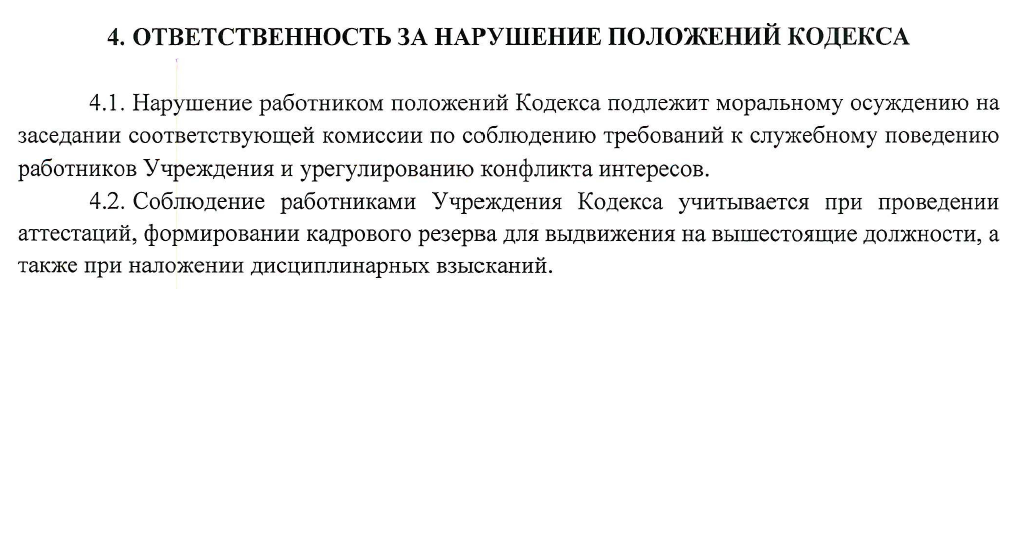 4. ОТВЕТСТВЕННОСТЬ ЗА НАРУШЕНИЕ ПОЛОЖЕНИЙ КОДЕКСА

4.1. Нарушение работником положений Кодекса подлежит моральному осуждению на заседании соответствующей комиссии по соблюдению требований к служебному поведению работников Учреждения и урегулированию конфликта интересов.

4.2. Соблюдение работниками Учреждения Кодекса учитывается при проведении аттестаций, формировании кадрового резерва для выдвижения на вышестоящие должности, а также при наложении дисциплинарных взысканий.